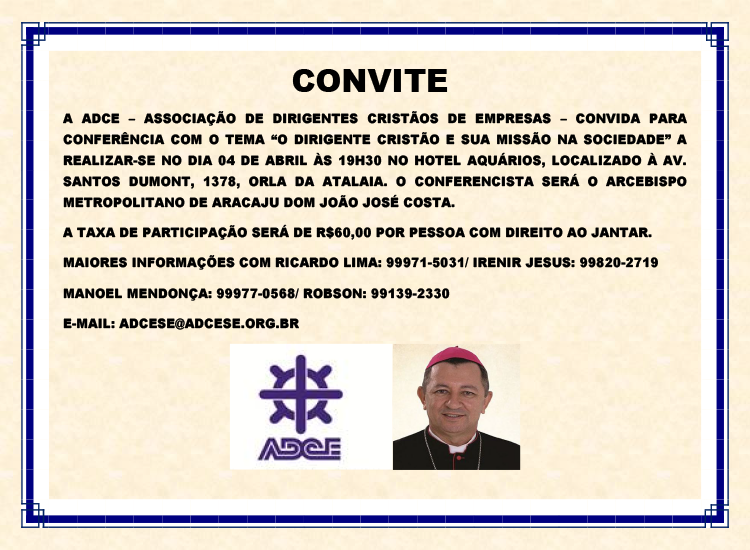 CONVITE

A ADCE – ASSOCIAÇÃO DE DIRIGENTES CRISTÃOS DE EMPRESAS – CONVIDA PARA CONFERÊNCIA COM O TEMA “O DIRIGENTE CRISTÃO E SUA MISSÃO NA SOCIEDADE” A REALIZAR-SE NO DIA 04 DE ABRIL ÀS 19H30 NO HOTEL AQUÁRIOS, LOCALIZADO À AV. SANTOS DUMONT, 1378, ORLA DA ATALAIA. O CONFERENCISTA SERÁ O ARCEBISPO METROPOLITANO DE ARACAJU DOM JOÃO JOSÉ COSTA.

A TAXA DE PARTICIPAÇÃO SERÁ DE R$60,00 POR PESSOA COM DIREITO AO JANTAR.

MAIORES INFORMAÇÕES COM RICARDO LIMA: 99971-5031/ IRENIR JESUS: 99820-2719

MANOEL MENDONÇA: 99977-0568/ ROBSON: 99139-2330

E-MAIL: ADCESE@ADCESE.ORG.BR

ADCE